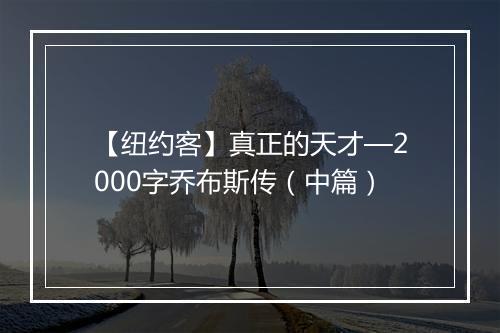 【纽约客】真正的天才—2000字乔布斯传（中篇）